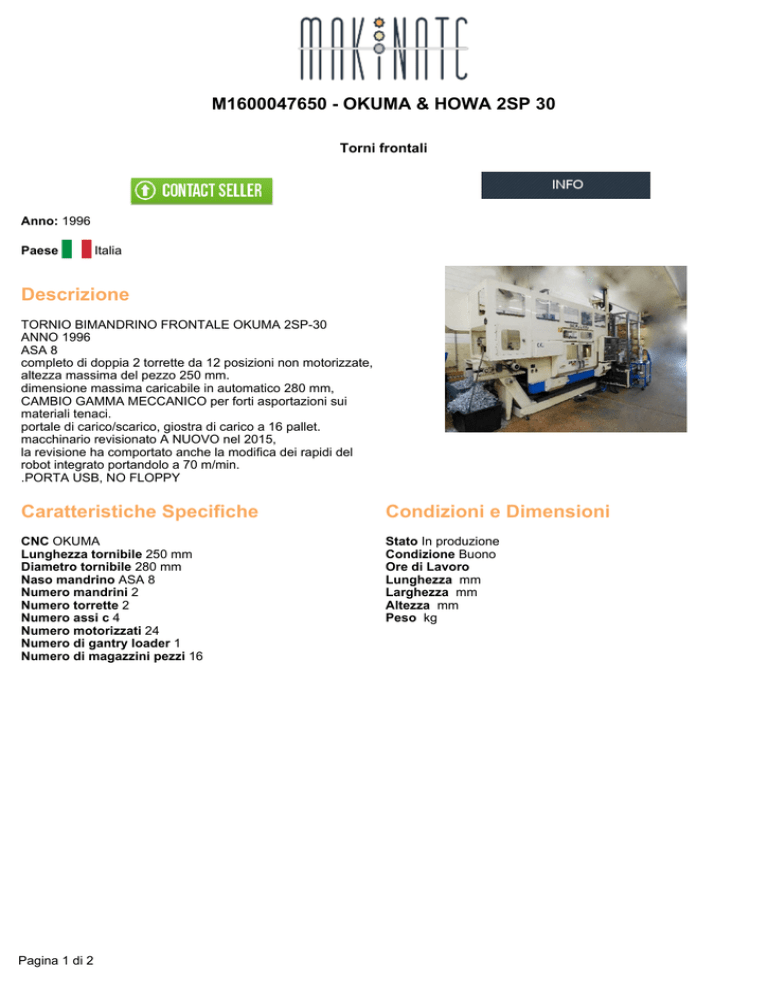 MAKINATE

M1600047650 - OKUMA & HOWA 2SP 30

Torni frontali

CONTACT SELLER

INFO

Anno: 1996

Paese Italia

Descrizione

TORNIO BIMANDRINO FRONTALE OKUMA 2SP-30
ANNO 1996
ASA 8
completo di doppia 2 torrette da 12 posizioni non motorizzate, altezza massima del pezzo 250 mm.
dimensione massima caricabile in automatico 280 mm, CAMBIO GAMMA MECCANICO per forti asportazioni sui materiali tenaci.
portale di carico/scarico, giostra di carico a 16 pallet.
macchinario revisionato A NUOVO nel 2015,
la revisione ha comportato anche la modifica dei rapidi del robot integrato portandolo a 70 m/min.
.PORTA USB, NO FLOPPY

Caratteristiche Specifiche

CNC OKUMA
Lunghezza tornibile 250 mm
Diametro tornibile 280 mm
Naso mandrino ASA 8
Numero mandrini 2
Numero torrette 2
Numero assi c 4
Numero motorizzati 24
Numero di gantry loader 1
Numero di magazzini pezzi 16

Condizioni e Dimensioni

Stato In produzione
Condizione Buono
Ore di Lavoro
Lunghezza mm
Larghezza mm
Altezza mm
Peso kg

Pagina 1 di 2